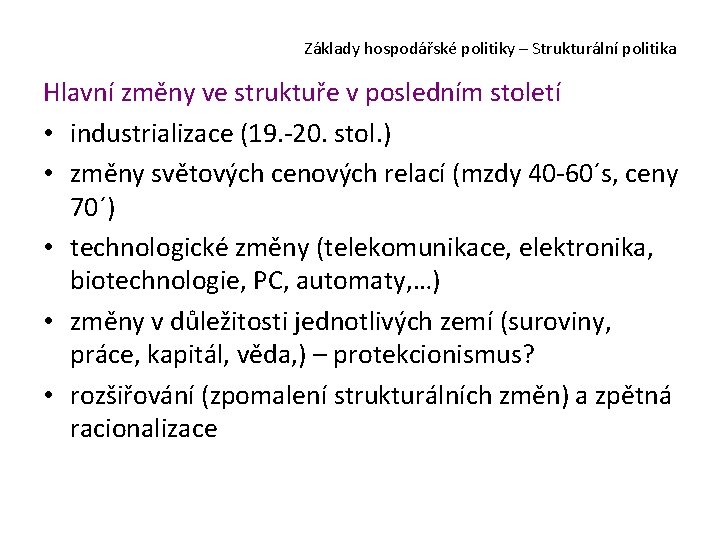 Základy hospodářské politiky – Strukturální politika

Hlavní změny ve struktuře v posledním století

• industrializace (19.-20. stol.)
• změny světových cenových relací (mzdy 40-60´s, ceny 70´)
• technologické změny (telekomunikace, elektronika, biotechnologie, PC, automaty,…)
• změny v důležitosti jednotlivých zemí (suroviny, práce, kapitál, věda,) – protekcionismus?
• rozšiřování (zpomalení strukturálních změn) a zpětná racionalizace